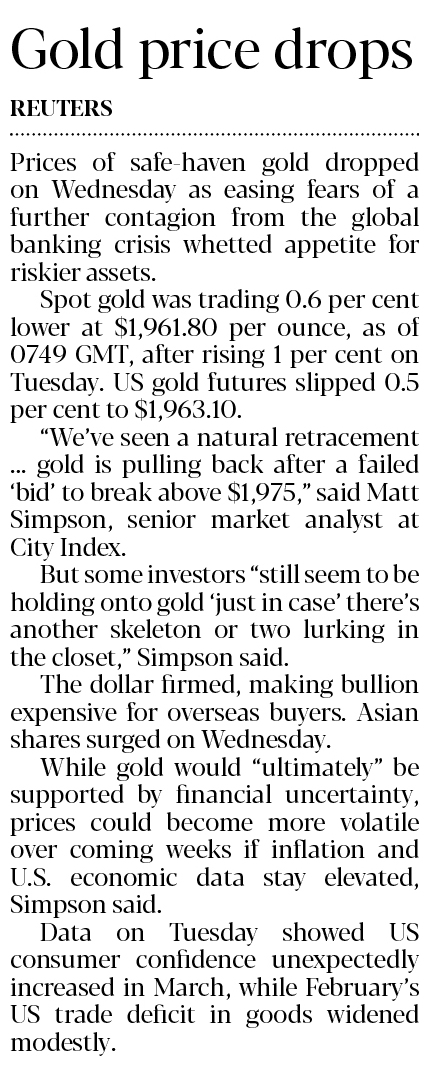 Gold price drops

REUTERS

Prices of safe-haven gold dropped on Wednesday as easing fears of a further contagion from the global banking crisis whetted appetite for riskier assets.

Spot gold was trading 0.6 per cent lower at $1,961.80 per ounce, as of 0749 GMT, after rising 1 per cent on Tuesday. US gold futures slipped 0.5 per cent to $1,963.10.

"We've seen a natural retracement ... gold is pulling back after a failed 'bid' to break above $1,975," said Matt Simpson, senior market analyst at City Index.

But some investors "still seem to be holding onto gold 'just in case' there's another skeleton or two lurking in the closet," Simpson said.

The dollar firmed, making bullion expensive for overseas buyers. Asian shares surged on Wednesday.

While gold would "ultimately" be supported by financial uncertainty, prices could become more volatile over coming weeks if inflation and U.S. economic data stay elevated, Simpson said.

Data on Tuesday showed US consumer confidence unexpectedly increased in March, while February's US trade deficit in goods widened modestly.